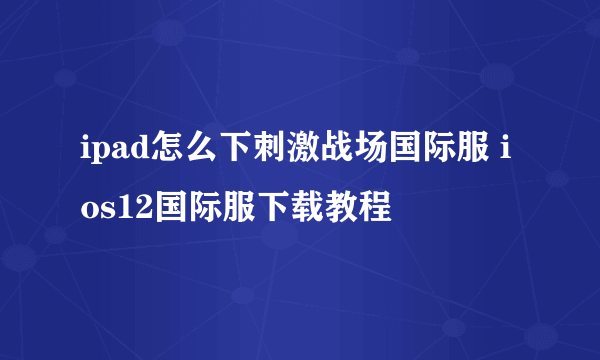 ipad怎么下刺激战场国际服 ios12国际服下载教程